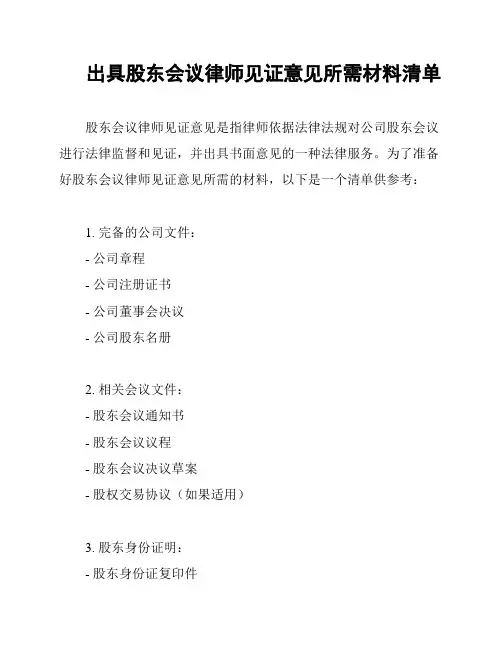 出具股东会议律师见证意见所需材料清单

股东会议律师见证意见是指律师依据法律法规对公司股东会议进行法律监督和见证，并出具书面意见的一种法律服务。为了准备好股东会议律师见证意见所需的材料，以下是一个清单供参考：

1. 完备的公司文件：
- 公司章程
- 公司注册证书
- 公司董事会决议
- 公司股东名册

2. 相关会议文件：
- 股东会议通知书
- 股东会议议程
- 股东会议决议草案
- 股权交易协议（如果适用）

3. 股东身份证明：
- 股东身份证复印件